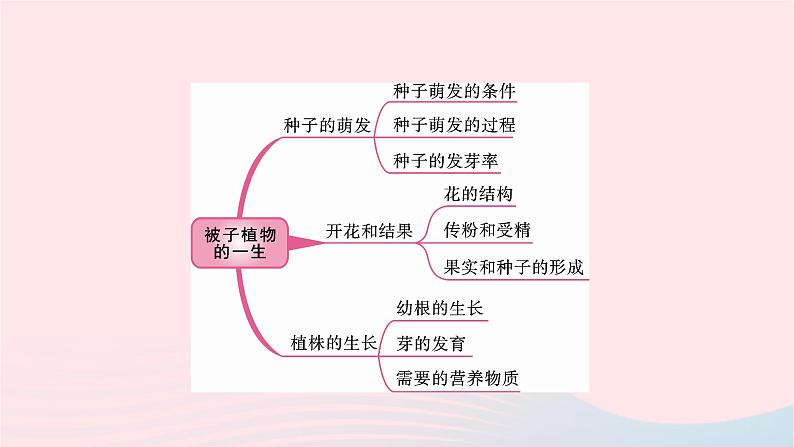 被子植物的一生

种子的萌发
种子萌发的条件
种子萌发的过程
种子的发芽率

开花和结果
花的结构
传粉和受精
果实和种子的形成

植株的生长
幼根的生长
芽的发育
需要的营养物质